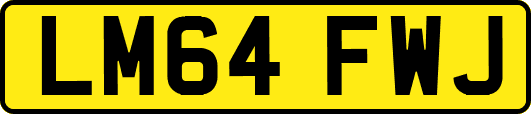 LM64 FWJ